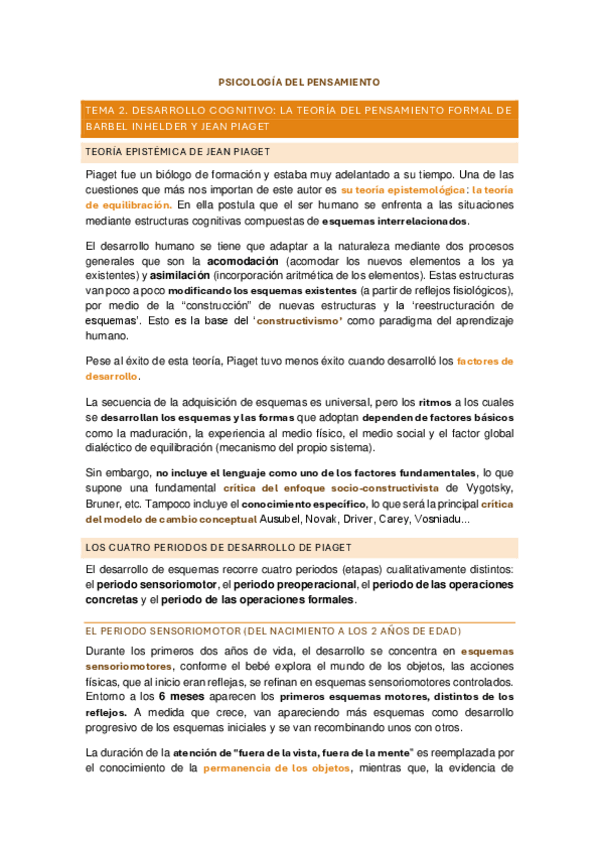 PSICOLOGÍA DEL PENSAMIENTO

TEMA 2. DESARROLLO COGNITIVO: LA TEORÍA DEL PENSAMIENTO FORMAL DE BARBEL INHELDER Y JEAN PIAGET

TEORÍA EPISTÉMICA DE JEAN PIAGET

Piaget fue un biólogo de formación y estaba muy adelantado a su tiempo. Una de las cuestiones que más nos importan de este autor es su teoría epistemológica: la teoría de equilibración. En ella postula que el ser humano se enfrenta a las situaciones mediante estructuras cognitivas compuestas de esquemas interrelacionados.

El desarrollo humano se tiene que adaptar a la naturaleza mediante dos procesos generales que son la acomodación (acomodar los nuevos elementos a los ya existentes) y asimilación (incorporación aritmética de los elementos). Estas estructuras van poco a poco modificando los esquemas existentes (a partir de reflejos fisiológicos), por medio de la "construcción" de nuevas estructuras y la 'reestructuración de esquemas'. Esto es la base del 'constructivismo' como paradigma del aprendizaje humano.

Pese al éxito de esta teoría, Piaget tuvo menos éxito cuando desarrolló los factores de desarrollo.

La secuencia de la adquisición de esquemas es universal, pero los ritmos a los cuales se desarrollan los esquemas y las formas que adoptan dependen de factores básicos como la maduración, la experiencia al medio físico, el medio social y el factor global dialéctico de equilibración (mecanismo del propio sistema).

Sin embargo, no incluye el lenguaje como uno de los factores fundamentales, lo que supone una fundamental crítica del enfoque socio-constructivista de Vygotsky, Bruner, etc. Tampoco incluye el conocimiento específico, lo que será la principal crítica del modelo de cambio conceptual Ausubel, Novak, Driver, Carey, Vosniadu...

LOS CUATRO PERIODOS DE DESARROLLO DE PIAGET

El desarrollo de esquemas recorre cuatro periodos (etapas) cualitativamente distintos: el periodo sensoriomotor, el periodo preoperacional, el periodo de las operaciones concretas y el periodo de las operaciones formales.

EL PERIODO SENSORIOMOTOR (DEL NACIMIENTO A LOS 2 AÑOS DE EDAD)

Durante los primeros dos años de vida, el desarrollo se concentra en esquemas sensoriomotores, conforme el bebé explora el mundo de los objetos, las acciones físicas, que al inicio eran reflejas, se refinan en esquemas sensoriomotores controlados. Entorno a los 6 meses aparecen los primeros esquemas motores, distintos de los reflejos. A medida que crece, van apareciendo más esquemas como desarrollo progresivo de los esquemas iniciales y se van recombinando unos con otros.

La duración de la atención de "fuera de la vista, fuera de la mente" es reemplazada por el conocimiento de la permanencia de los objetos, mientras que, la evidencia de